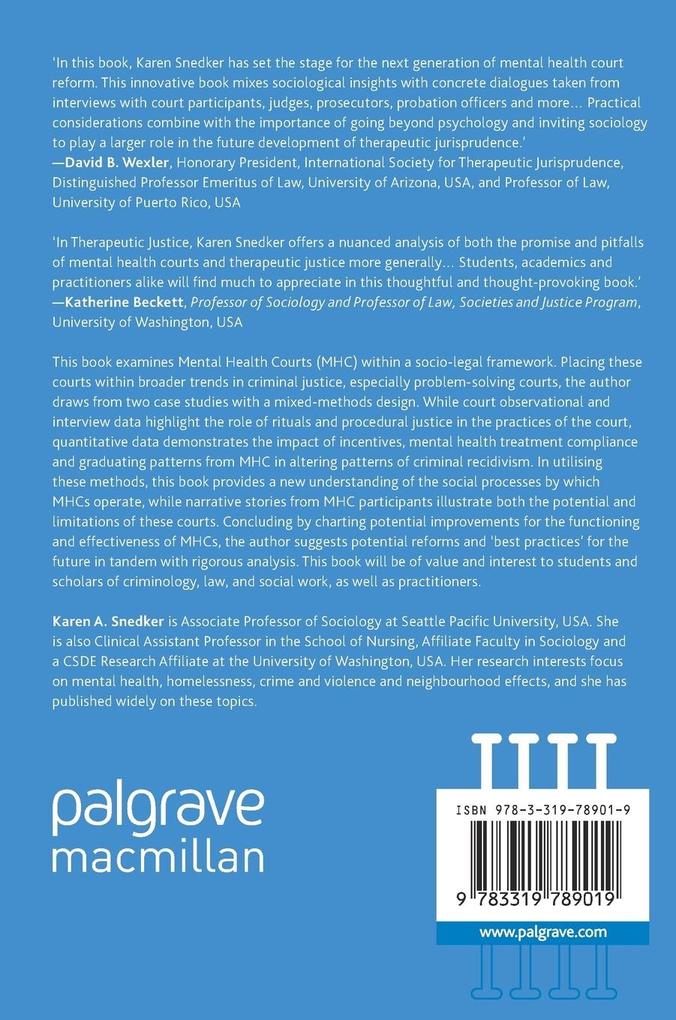 'In this book, Karen Snedker has set the stage for the next generation of mental health court reform. This innovative book mixes sociological insights with concrete dialogues taken from interviews with court participants, judges, prosecutors, probation officers and more… Practical considerations combine with the importance of going beyond psychology and inviting sociology to play a larger role in the future development of therapeutic jurisprudence.'
—David B. Wexler, Honorary President, International Society for Therapeutic Jurisprudence, Distinguished Professor Emeritus of Law, University of Arizona, USA, and Professor of Law, University of Puerto Rico, USA

'In Therapeutic Justice, Karen Snedker offers a nuanced analysis of both the promise and pitfalls of mental health courts and therapeutic justice more generally… Students, academics and practitioners alike will find much to appreciate in this thoughtful and thought-provoking book.'
—Katherine Beckett, Professor of Sociology and Professor of Law, Societies and Justice Program, University of Washington, USA

This book examines Mental Health Courts (MHC) within a socio-legal framework. Placing these courts within broader trends in criminal justice, especially problem-solving courts, the author draws from two case studies with a mixed-methods design. While court observational and interview data highlight the role of rituals and procedural justice in the practices of the court, quantitative data demonstrates the impact of incentives, mental health treatment compliance and graduating patterns from MHC in altering patterns of criminal recidivism. In utilising these methods, this book provides a new understanding of the social processes by which MHCs operate, while narrative stories from MHC participants illustrate both the potential and limitations of these courts. Concluding by charting potential improvements for the functioning and effectiveness of MHCs, the author suggests potential reforms and 'best practices' for the future in tandem with rigorous analysis. This book will be of value and interest to students and scholars of criminology, law, and social work, as well as practitioners.

Karen A. Snedker is Associate Professor of Sociology at Seattle Pacific University, USA. She is also Clinical Assistant Professor in the School of Nursing, Affiliate Faculty in Sociology and a CSDE Research Affiliate at the University of Washington, USA. Her research interests focus on mental health, homelessness, crime and violence and neighbourhood effects, and she has published widely on these topics.

palgrave
macmillan

ISBN 978-3-319-78901-9

9 783319 789019

www.palgrave.com